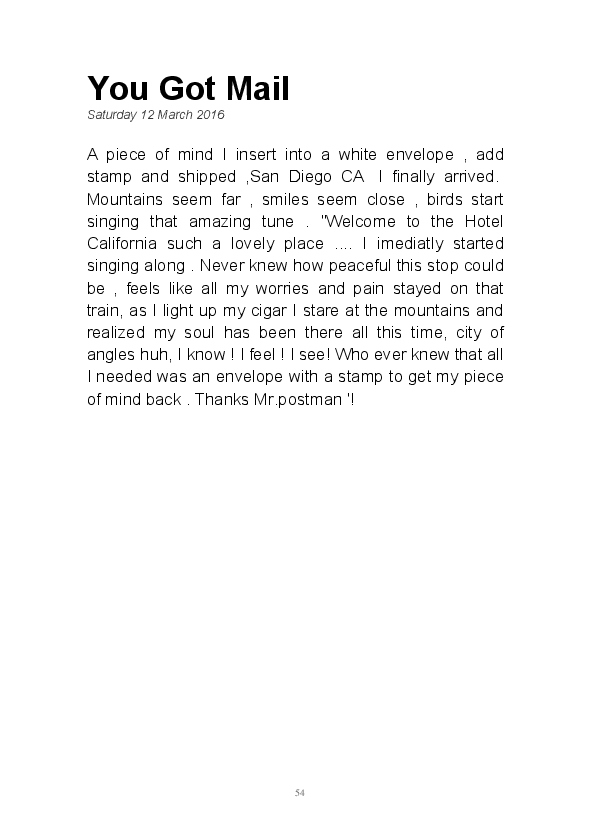 You Got Mail
Saturday 12 March 2016

A piece of mind I insert into a white envelope , add stamp and shipped ,San Diego CA I finally arrived. Mountains seem far , smiles seem close , birds start singing that amazing tune . "Welcome to the Hotel California such a lovely place .... I imediatly started singing along . Never knew how peaceful this stop could be , feels like all my worries and pain stayed on that train, as I light up my cigar I stare at the mountains and realized my soul has been there all this time, city of angles huh, I know ! I feel ! I see! Who ever knew that all I needed was an envelope with a stamp to get my piece of mind back . Thanks Mr.postman '!

54